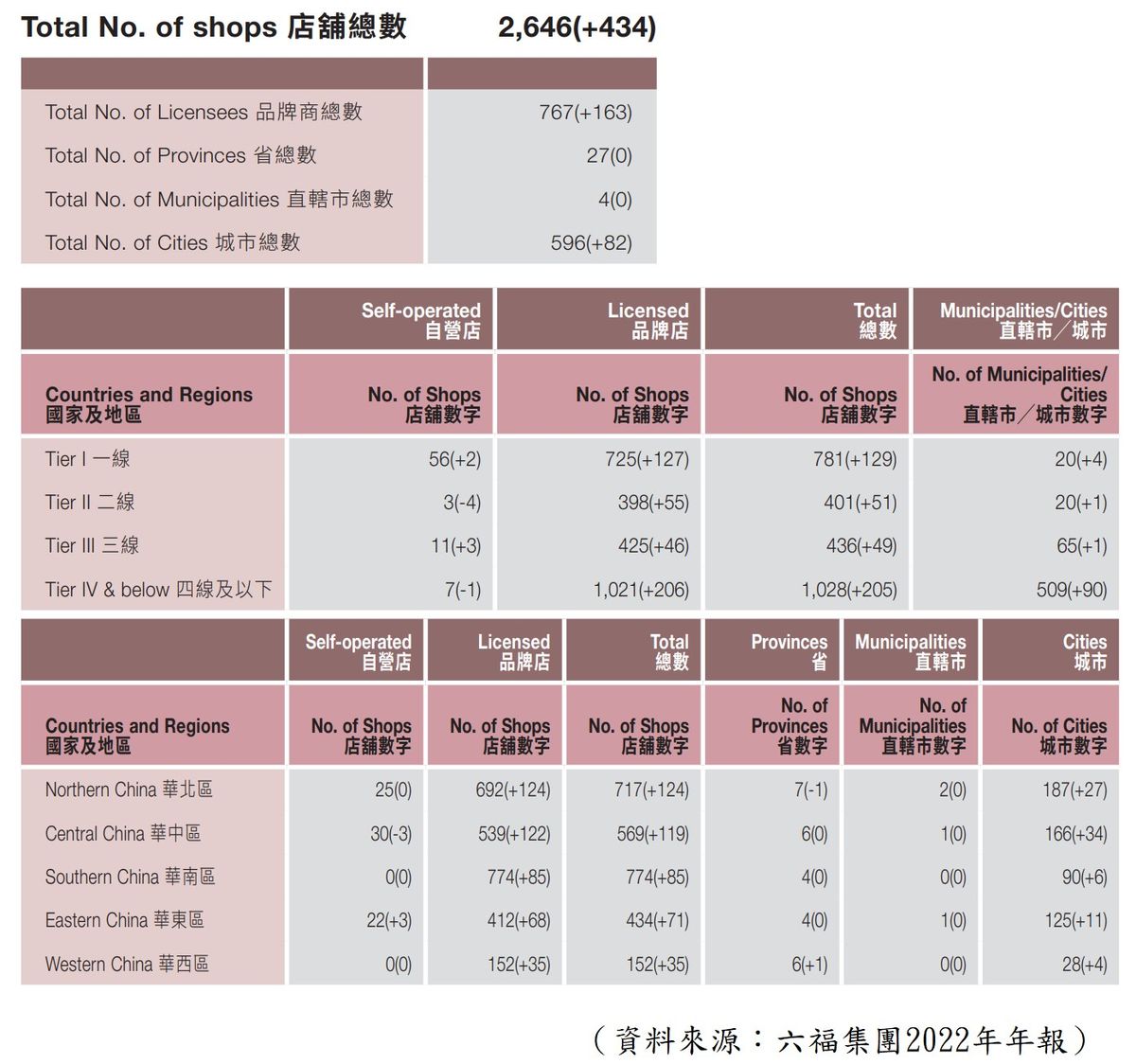 Total No. of shops 店舖總數 2,646(+434)

| | |
|---|---|
| Total No. of Licensees 品牌商總數 | 767(+163) |
| Total No. of Provinces 省總數 | 27(0) |
| Total No. of Municipalities 直轄市總數 | 4(0) |
| Total No. of Cities 城市總數 | 596(+82) |

| | Self-operated 自營店 | Licensed 品牌店 | Total 總數 | Municipalities/Cities 直轄市／城市 |
|---|---|---|---|---|
| Countries and Regions 國家及地區 | No. of Shops 店舖數字 | No. of Shops 店舖數字 | No. of Shops 店舖數字 | No. of Municipalities/ Cities 直轄市／城市數字 |
| Tier I 一線 | 56(+2) | 725(+127) | 781(+129) | 20(+4) |
| Tier II 二線 | 3(-4) | 398(+55) | 401(+51) | 20(+1) |
| Tier III 三線 | 11(+3) | 425(+46) | 436(+49) | 65(+1) |
| Tier IV & below 四線及以下 | 7(-1) | 1,021(+206) | 1,028(+205) | 509(+90) |

| | Self-operated 自營店 | Licensed 品牌店 | Total 總數 | Provinces 省 | Municipalities 直轄市 | Cities 城市 |
|---|---|---|---|---|---|---|
| Countries and Regions 國家及地區 | No. of Shops 店舖數字 | No. of Shops 店舖數字 | No. of Shops 店舖數字 | No. of Provinces 省數字 | No. of Municipalities 直轄市數字 | No. of Cities 城市數字 |
| Northern China 華北區 | 25(0) | 692(+124) | 717(+124) | 7(-1) | 2(0) | 187(+27) |
| Central China 華中區 | 30(-3) | 539(+122) | 569(+119) | 6(0) | 1(0) | 166(+34) |
| Southern China 華南區 | 0(0) | 774(+85) | 774(+85) | 4(0) | 0(0) | 90(+6) |
| Eastern China 華東區 | 22(+3) | 412(+68) | 434(+71) | 4(0) | 1(0) | 125(+11) |
| Western China 華西區 | 0(0) | 152(+35) | 152(+35) | 6(+1) | 0(0) | 28(+4) |

（資料來源：六福集團2022年年報）